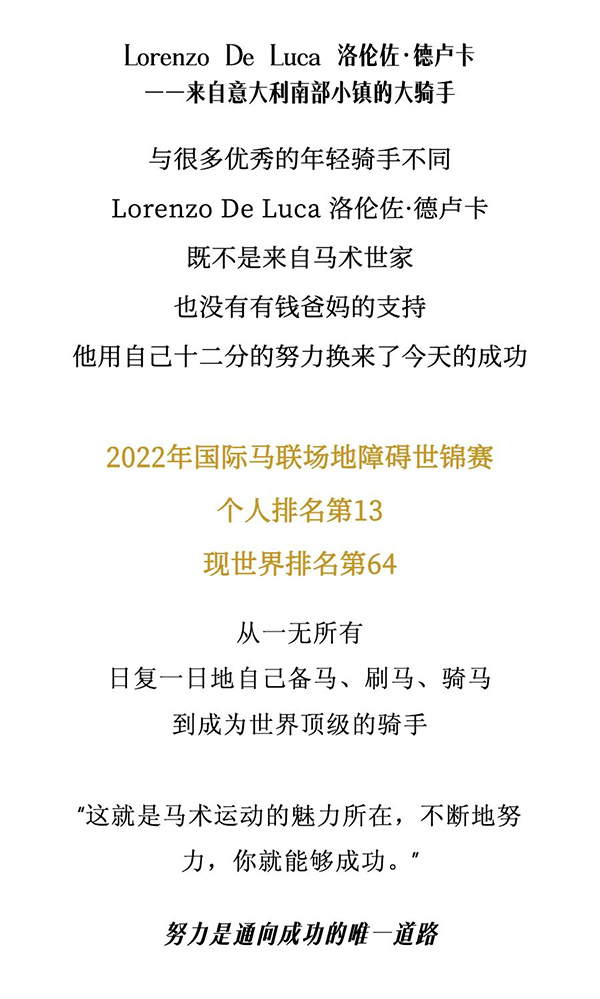 Lorenzo De Luca 洛伦佐·德卢卡
——来自意大利南部小镇的大骑手

与很多优秀的年轻骑手不同
Lorenzo De Luca 洛伦佐·德卢卡
既不是来自马术世家
也没有有钱爸妈的支持
他用自己十二分的努力换来了今天的成功

2022年国际马联场地障碍世锦赛
个人排名第13
现世界排名第64

从一无所有
日复一日地自己备马、刷马、骑马
到成为世界顶级的骑手

“这就是马术运动的魅力所在，不断地努力，你就能够成功。”

努力是通向成功的唯一道路